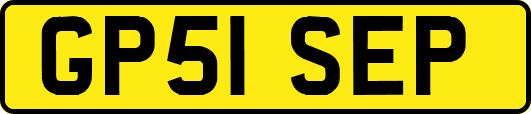 GP51 SEP